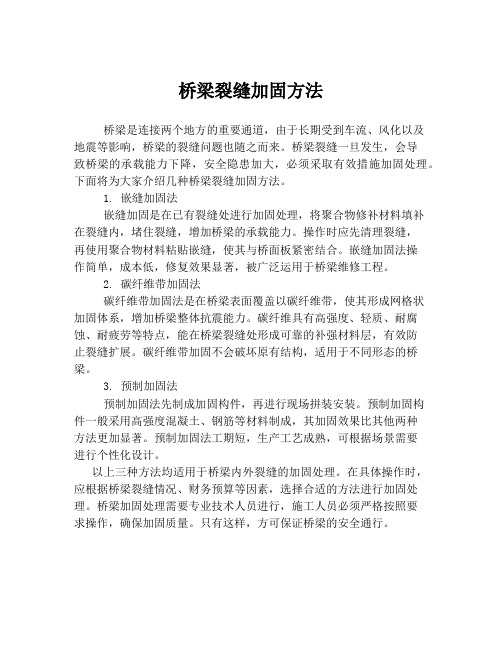 桥梁裂缝加固方法

桥梁是连接两个地方的重要通道，由于长期受到车流、风化以及地震等影响，桥梁的裂缝问题也随之而来。桥梁裂缝一旦发生，会导致桥梁的承载能力下降，安全隐患加大，必须采取有效措施加固处理。下面将为大家介绍几种桥梁裂缝加固方法。

1. 嵌缝加固法

嵌缝加固是在已有裂缝处进行加固处理，将聚合物修补材料填补在裂缝内，堵住裂缝，增加桥梁的承载能力。操作时应先清理裂缝，再使用聚合物材料粘贴嵌缝，使其与桥面板紧密结合。嵌缝加固法操作简单，成本低，修复效果显著，被广泛运用于桥梁维修工程。

2. 碳纤维带加固法

碳纤维带加固法是在桥梁表面覆盖以碳纤维带，使其形成网格状加固体系，增加桥梁整体抗震能力。碳纤维具有高强度、轻质、耐腐蚀、耐疲劳等特点，能在桥梁裂缝处形成可靠的补强材料层，有效防止裂缝扩展。碳纤维带加固不会破坏原有结构，适用于不同形态的桥梁。

3. 预制加固法

预制加固法先制成加固构件，再进行现场拼装安装。预制加固构件一般采用高强度混凝土、钢筋等材料制成，其加固效果比其他两种方法更加显著。预制加固法工期短，生产工艺成熟，可根据场景需要进行个性化设计。

以上三种方法均适用于桥梁内外裂缝的加固处理。在具体操作时，应根据桥梁裂缝情况、财务预算等因素，选择合适的方法进行加固处理。桥梁加固处理需要专业技术人员进行，施工人员必须严格按照要求操作，确保加固质量。只有这样，方可保证桥梁的安全通行。